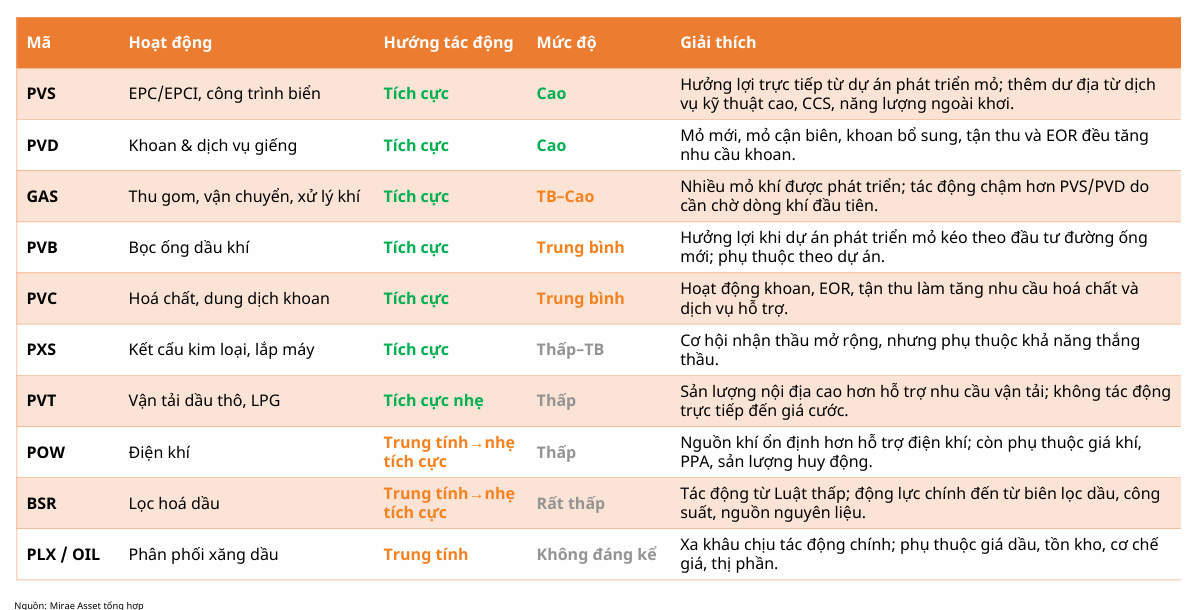 | Mã | Hoạt động | Hướng tác động | Mức độ | Giải thích |
|---|---|---|---|---|
| PVS | EPC/EPCI, công trình biển | Tích cực | Cao | Hưởng lợi trực tiếp từ dự án phát triển mỏ; thêm dư địa từ dịch vụ kỹ thuật cao, CCS, năng lượng ngoài khơi. |
| PVD | Khoan & dịch vụ giếng | Tích cực | Cao | Mỏ mới, mỏ cận biên, khoan bổ sung, tận thu và EOR đều tăng nhu cầu khoan. |
| GAS | Thu gom, vận chuyển, xử lý khí | Tích cực | TB–Cao | Nhiều mỏ khí được phát triển; tác động chậm hơn PVS/PVD do cần chờ dòng khí đầu tiên. |
| PVB | Bọc ống dầu khí | Tích cực | Trung bình | Hưởng lợi khi dự án phát triển mỏ kéo theo đầu tư đường ống mới; phụ thuộc theo dự án. |
| PVC | Hoá chất, dung dịch khoan | Tích cực | Trung bình | Hoạt động khoan, EOR, tận thu làm tăng nhu cầu hoá chất và dịch vụ hỗ trợ. |
| PXS | Kết cấu kim loại, lắp máy | Tích cực | Thấp–TB | Cơ hội nhận thầu mở rộng, nhưng phụ thuộc khả năng thắng thầu. |
| PVT | Vận tải dầu thô, LPG | Tích cực nhẹ | Thấp | Sản lượng nội địa cao hơn hỗ trợ nhu cầu vận tải; không tác động trực tiếp đến giá cước. |
| POW | Điện khí | Trung tính→nhẹ tích cực | Thấp | Nguồn khí ổn định hơn hỗ trợ điện khí; còn phụ thuộc giá khí, PPA, sản lượng huy động. |
| BSR | Lọc hoá dầu | Trung tính→nhẹ tích cực | Rất thấp | Tác động từ Luật thấp; động lực chính đến từ biên lọc dầu, công suất, nguồn nguyên liệu. |
| PLX / OIL | Phân phối xăng dầu | Trung tính | Không đáng kể | Xa khâu chịu tác động chính; phụ thuộc giá dầu, tồn kho, cơ chế giá, thị phần. |

Nguồn: Mirae Asset tổng hợp